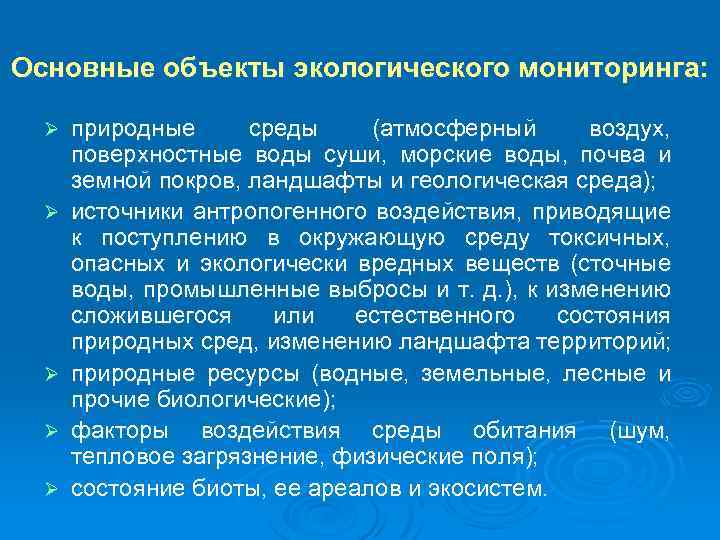 Основные объекты экологического мониторинга:

➢ природные среды (атмосферный воздух, поверхностные воды суши, морские воды, почва и земной покров, ландшафты и геологическая среда);

➢ источники антропогенного воздействия, приводящие к поступлению в окружающую среду токсичных, опасных и экологически вредных веществ (сточные воды, промышленные выбросы и т. д.), к изменению сложившегося или естественного состояния природных сред, изменению ландшафта территорий;

➢ природные ресурсы (водные, земельные, лесные и прочие биологические);

➢ факторы воздействия среды обитания (шум, тепловое загрязнение, физические поля);

➢ состояние биоты, ее ареалов и экосистем.